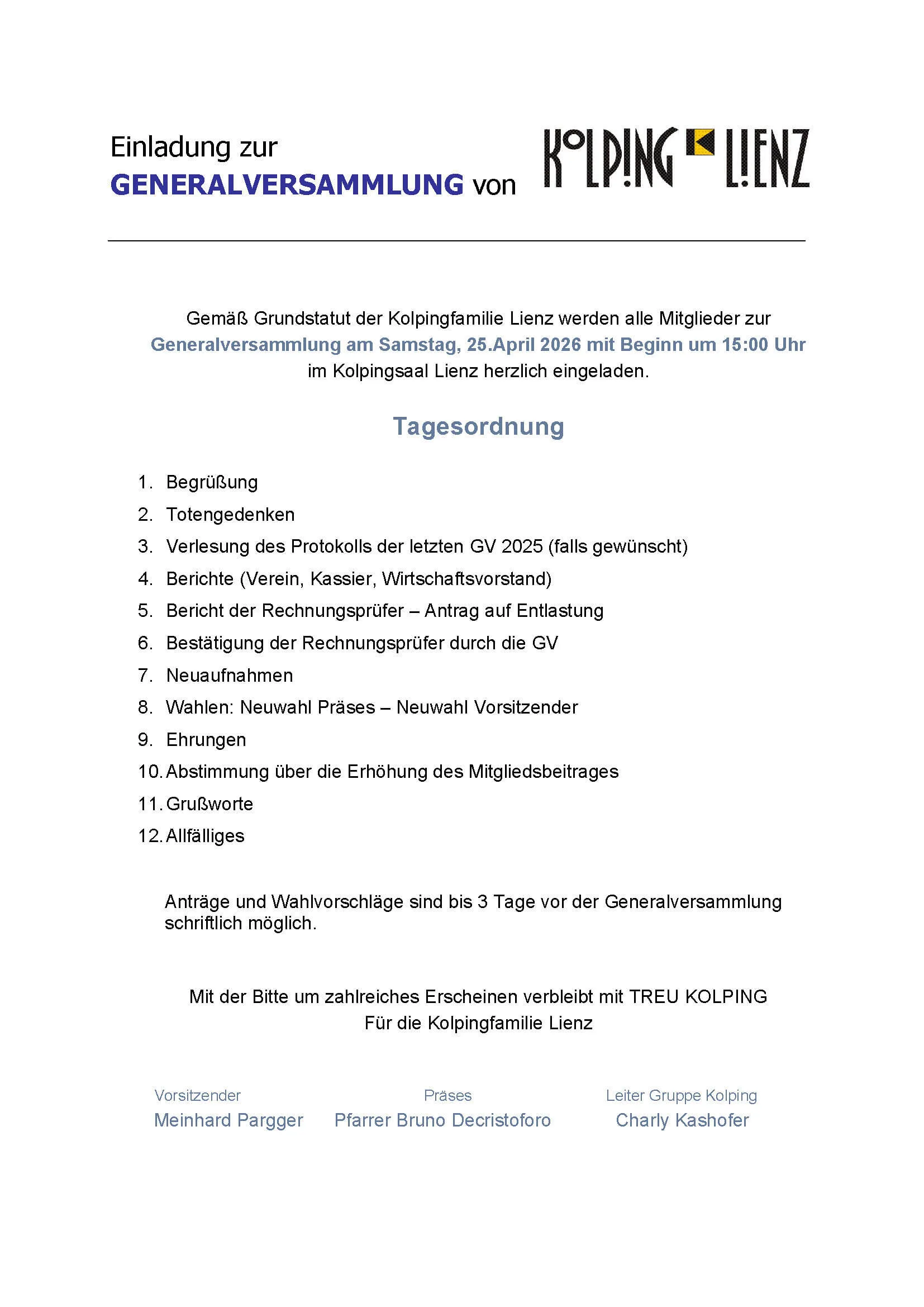 Einladung zur
GENERALVERSAMMLUNG von KOLPING LIENZ

Gemäß Grundstatut der Kolpingfamilie Lienz werden alle Mitglieder zur Generalversammlung am Samstag, 25.April 2026 mit Beginn um 15:00 Uhr im Kolpingsaal Lienz herzlich eingeladen.

Tagesordnung

1. Begrüßung
2. Totengedenken
3. Verlesung des Protokolls der letzten GV 2025 (falls gewünscht)
4. Berichte (Verein, Kassier, Wirtschaftsvorstand)
5. Bericht der Rechnungsprüfer – Antrag auf Entlastung
6. Bestätigung der Rechnungsprüfer durch die GV
7. Neuaufnahmen
8. Wahlen: Neuwahl Präses – Neuwahl Vorsitzender
9. Ehrungen
10. Abstimmung über die Erhöhung des Mitgliedsbeitrages
11. Grußworte
12. Allfälliges

Anträge und Wahlvorschläge sind bis 3 Tage vor der Generalversammlung schriftlich möglich.

Mit der Bitte um zahlreiches Erscheinen verbleibt mit TREU KOLPING
Für die Kolpingfamilie Lienz

Vorsitzender
Meinhard Pargger

Präses
Pfarrer Bruno Decristoforo

Leiter Gruppe Kolping
Charly Kashofer